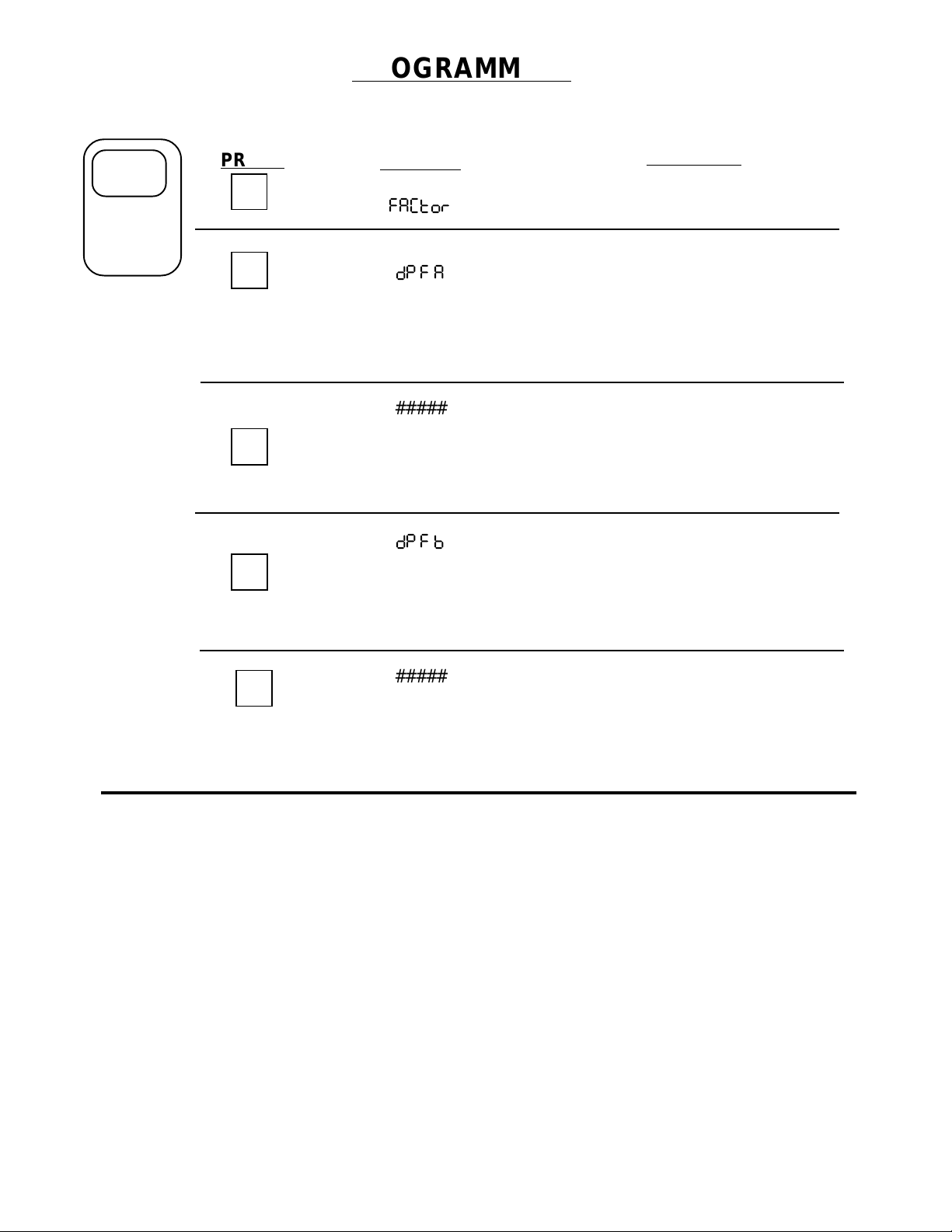 OGRAMM

PR

FACtor

dPFA

#####

dPFb

#####